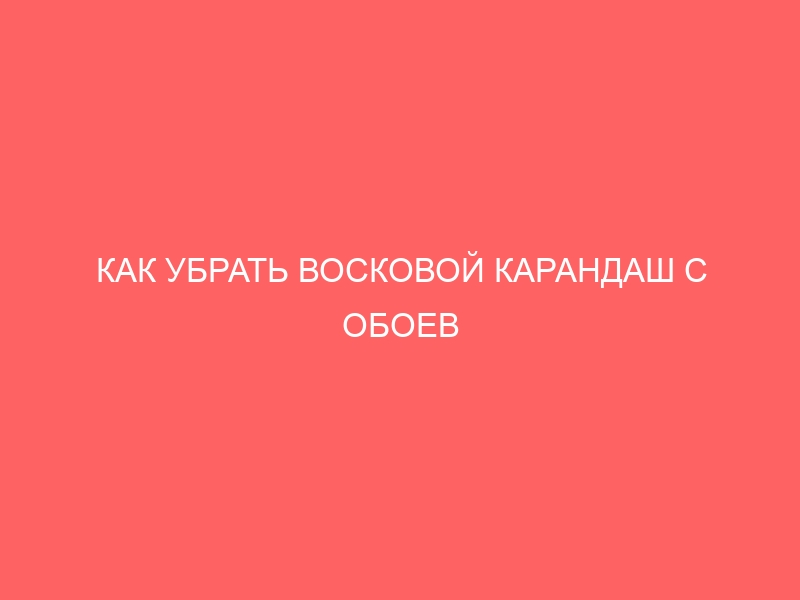 КАК УБРАТЬ ВОСКОВОЙ КАРАНДАШ С ОБОЕВ